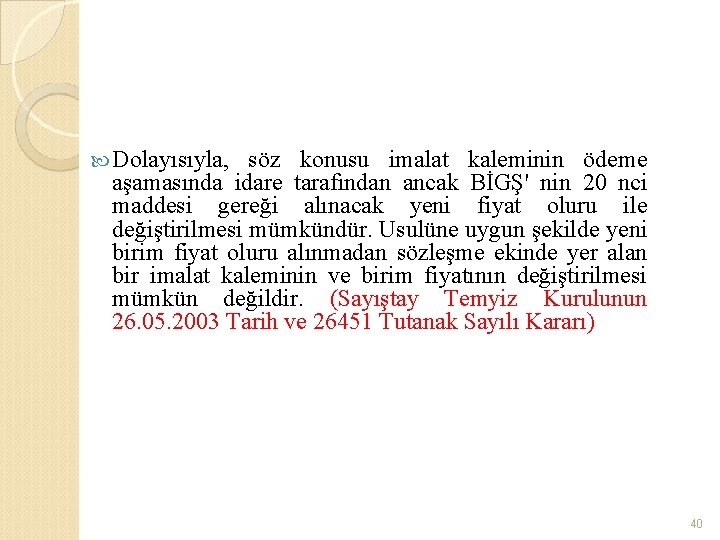 Dolayısıyla, söz konusu imalat kaleminin ödeme aşamasında idare tarafından ancak BİGŞ' nin 20 nci maddesi gereği alınacak yeni fiyat oluru ile değiştirilmesi mümkündür. Usulüne uygun şekilde yeni birim fiyat oluru alınmadan sözleşme ekinde yer alan bir imalat kaleminin ve birim fiyatının değiştirilmesi mümkün değildir. (Sayıştay Temyiz Kurulunun 26.05.2003 Tarih ve 26451 Tutanak Sayılı Kararı)

40